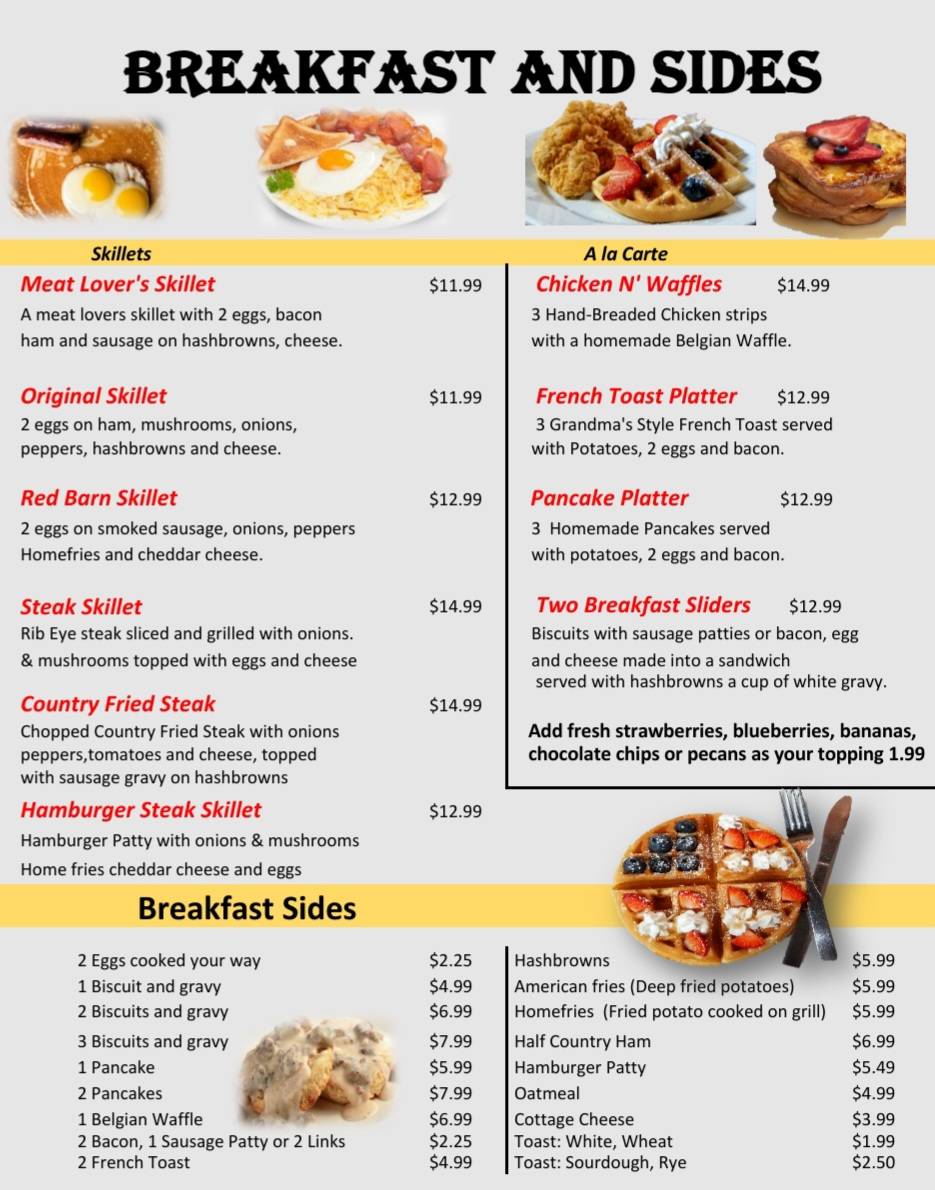 BREAKFAST AND SIDES

Skillets

Meat Lover's Skillet $11.99
A meat lovers skillet with 2 eggs, bacon ham and sausage on hashbrowns, cheese.

Original Skillet $11.99
2 eggs on ham, mushrooms, onions, peppers, hashbrowns and cheese.

Red Barn Skillet $12.99
2 eggs on smoked sausage, onions, peppers Homefries and cheddar cheese.

Steak Skillet $14.99
Rib Eye steak sliced and grilled with onions. & mushrooms topped with eggs and cheese

Country Fried Steak $14.99
Chopped Country Fried Steak with onions peppers,tomatoes and cheese, topped with sausage gravy on hashbrowns

Hamburger Steak Skillet $12.99
Hamburger Patty with onions & mushrooms Home fries cheddar cheese and eggs

A la Carte

Chicken N' Waffles $14.99
3 Hand-Breaded Chicken strips with a homemade Belgian Waffle.

French Toast Platter $12.99
3 Grandma's Style French Toast served with Potatoes, 2 eggs and bacon.

Pancake Platter $12.99
3 Homemade Pancakes served with potatoes, 2 eggs and bacon.

Two Breakfast Sliders $12.99
Biscuits with sausage patties or bacon, egg and cheese made into a sandwich served with hashbrowns a cup of white gravy.

Add fresh strawberries, blueberries, bananas, chocolate chips or pecans as your topping 1.99

Breakfast Sides

| | |
|---|---|
| 2 Eggs cooked your way | $2.25 |
| 1 Biscuit and gravy | $4.99 |
| 2 Biscuits and gravy | $6.99 |
| 3 Biscuits and gravy | $7.99 |
| 1 Pancake | $5.99 |
| 2 Pancakes | $7.99 |
| 1 Belgian Waffle | $6.99 |
| 2 Bacon, 1 Sausage Patty or 2 Links | $2.25 |
| 2 French Toast | $4.99 |

| | |
|---|---|
| Hashbrowns | $5.99 |
| American fries (Deep fried potatoes) | $5.99 |
| Homefries (Fried potato cooked on grill) | $5.99 |
| Half Country Ham | $6.99 |
| Hamburger Patty | $5.49 |
| Oatmeal | $4.99 |
| Cottage Cheese | $3.99 |
| Toast: White, Wheat | $1.99 |
| Toast: Sourdough, Rye | $2.50 |